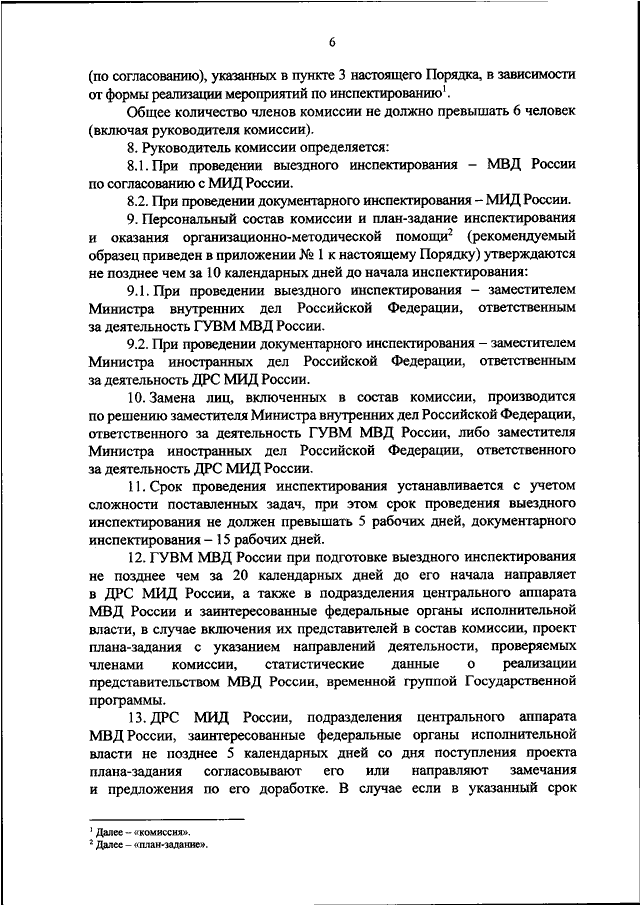 6

(по согласованию), указанных в пункте 3 настоящего Порядка, в зависимости от формы реализации мероприятий по инспектированию$^1$.

Общее количество членов комиссии не должно превышать 6 человек (включая руководителя комиссии).

8. Руководитель комиссии определяется:

8.1. При проведении выездного инспектирования – МВД России по согласованию с МИД России.

8.2. При проведении документарного инспектирования – МИД России.

9. Персональный состав комиссии и план-задание инспектирования и оказания организационно-методической помощи$^2$ (рекомендуемый образец приведен в приложении № 1 к настоящему Порядку) утверждаются не позднее чем за 10 календарных дней до начала инспектирования:

9.1. При проведении выездного инспектирования – заместителем Министра внутренних дел Российской Федерации, ответственным за деятельность ГУВМ МВД России.

9.2. При проведении документарного инспектирования – заместителем Министра иностранных дел Российской Федерации, ответственным за деятельность ДРС МИД России.

10. Замена лиц, включенных в состав комиссии, производится по решению заместителя Министра внутренних дел Российской Федерации, ответственного за деятельность ГУВМ МВД России, либо заместителя Министра иностранных дел Российской Федерации, ответственного за деятельность ДРС МИД России.

11. Срок проведения инспектирования устанавливается с учетом сложности поставленных задач, при этом срок проведения выездного инспектирования не должен превышать 5 рабочих дней, документарного инспектирования – 15 рабочих дней.

12. ГУВМ МВД России при подготовке выездного инспектирования не позднее чем за 20 календарных дней до его начала направляет в ДРС МИД России, а также в подразделения центрального аппарата МВД России и заинтересованные федеральные органы исполнительной власти, в случае включения их представителей в состав комиссии, проект плана-задания с указанием направлений деятельности, проверяемых членами комиссии, статистические данные о реализации представительством МВД России, временной группой Государственной программы.

13. ДРС МИД России, подразделения центрального аппарата МВД России, заинтересованные федеральные органы исполнительной власти не позднее 5 календарных дней со дня поступления проекта плана-задания согласовывают его или направляют замечания и предложения по его доработке. В случае если в указанный срок

$^1$ Далее – «комиссия».
$^2$ Далее – «план-задание».